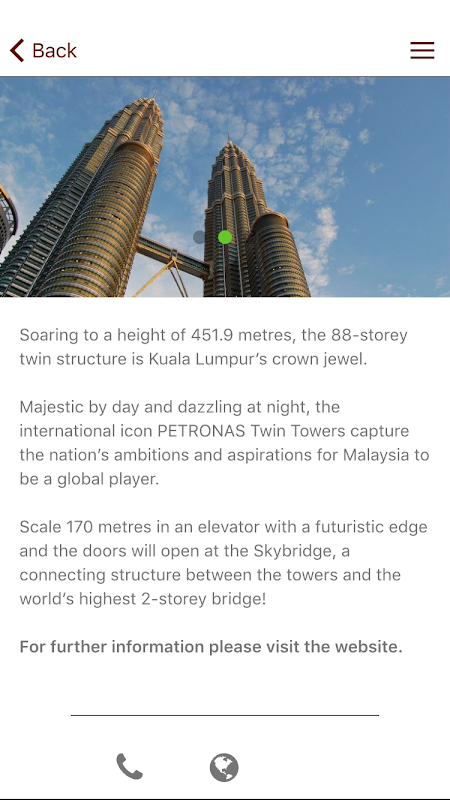 Back

Soaring to a height of 451.9 metres, the 88-storey twin structure is Kuala Lumpur's crown jewel.

Majestic by day and dazzling at night, the international icon PETRONAS Twin Towers capture the nation's ambitions and aspirations for Malaysia to be a global player.

Scale 170 metres in an elevator with a futuristic edge and the doors will open at the Skybridge, a connecting structure between the towers and the world's highest 2-storey bridge!

For further information please visit the website.